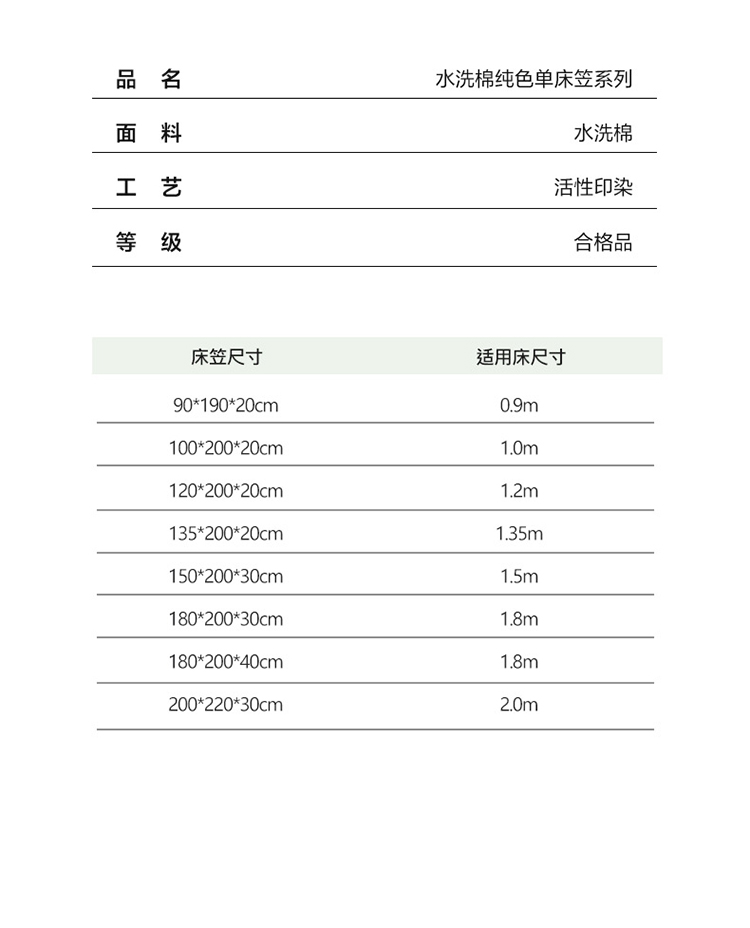 品 名 水洗棉纯色单床笠系列

面 料 水洗棉

工 艺 活性印染

等 级 合格品

| 床笠尺寸 | 适用床尺寸 |
|---|---|
| 90*190*20cm | 0.9m |
| 100*200*20cm | 1.0m |
| 120*200*20cm | 1.2m |
| 135*200*20cm | 1.35m |
| 150*200*30cm | 1.5m |
| 180*200*30cm | 1.8m |
| 180*200*40cm | 1.8m |
| 200*220*30cm | 2.0m |